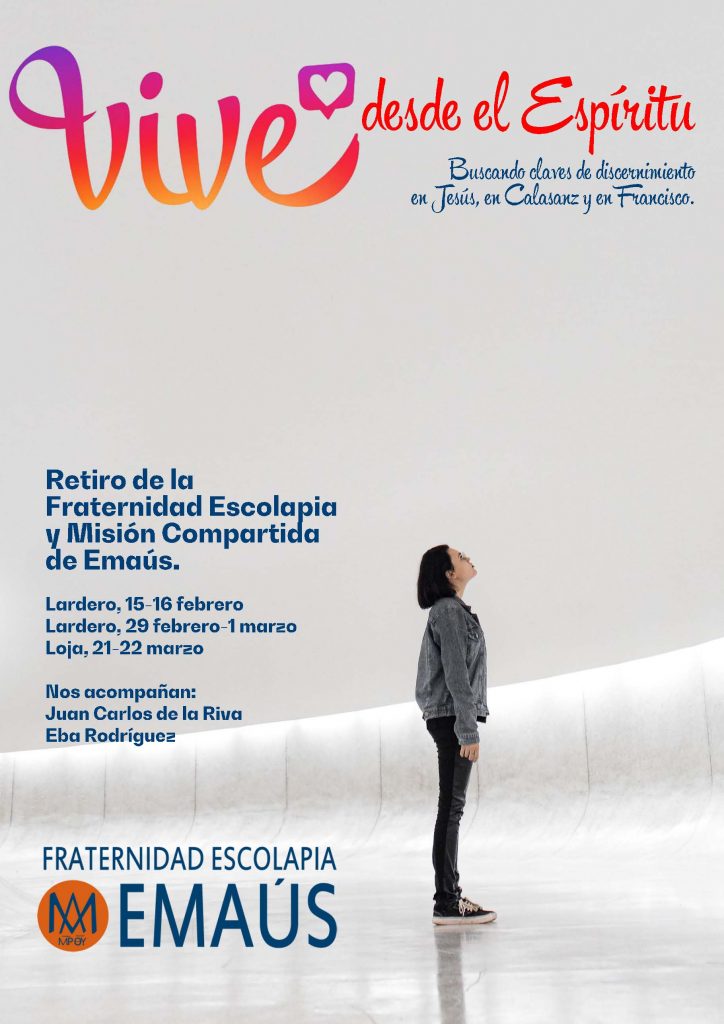 vive desde el Espíritu

Buscando claves de discernimiento en Jesús, en Calasanz y en Francisco.

Retiro de la Fraternidad Escolapia y Misión Compartida de Emaús.

Lardero, 15-16 febrero
Lardero, 29 febrero-1 marzo
Loja, 21-22 marzo

Nos acompañan:
Juan Carlos de la Riva
Eba Rodríguez

FRATERNIDAD ESCOLAPIA
EMAÚS